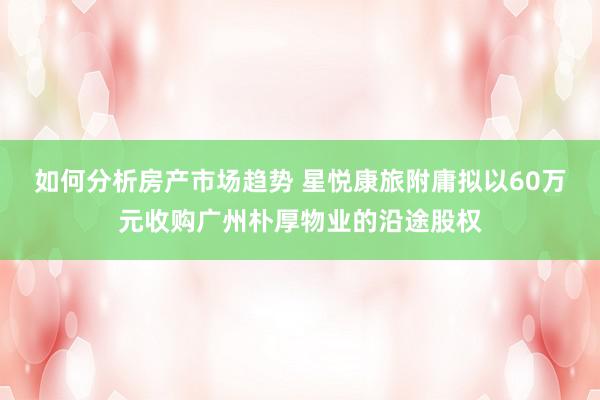 如何分析房产市场趋势 星悦康旅附庸拟以60万元收购广州朴厚物业的沿途股权